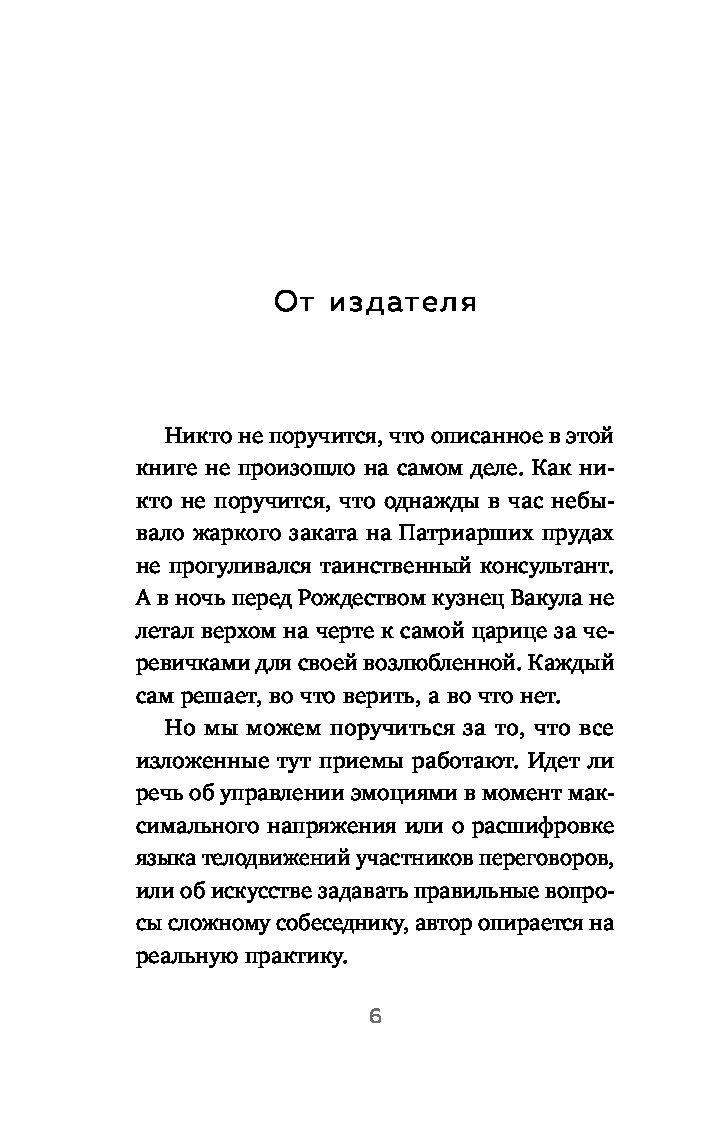 От издателя

Никто не поручится, что описанное в этой книге не произошло на самом деле. Как никто не поручится, что однажды в час небывало жаркого заката на Патриарших прудах не прогуливался таинственный консультант. А в ночь перед Рождеством кузнец Вакула не летал верхом на черте к самой царице за черевичками для своей возлюбленной. Каждый сам решает, во что верить, а во что нет.

Но мы можем поручиться за то, что все изложенные тут приемы работают. Идет ли речь об управлении эмоциями в момент максимального напряжения или о расшифровке языка телодвижений участников переговоров, или об искусстве задавать правильные вопросы сложному собеседнику, автор опирается на реальную практику.

6